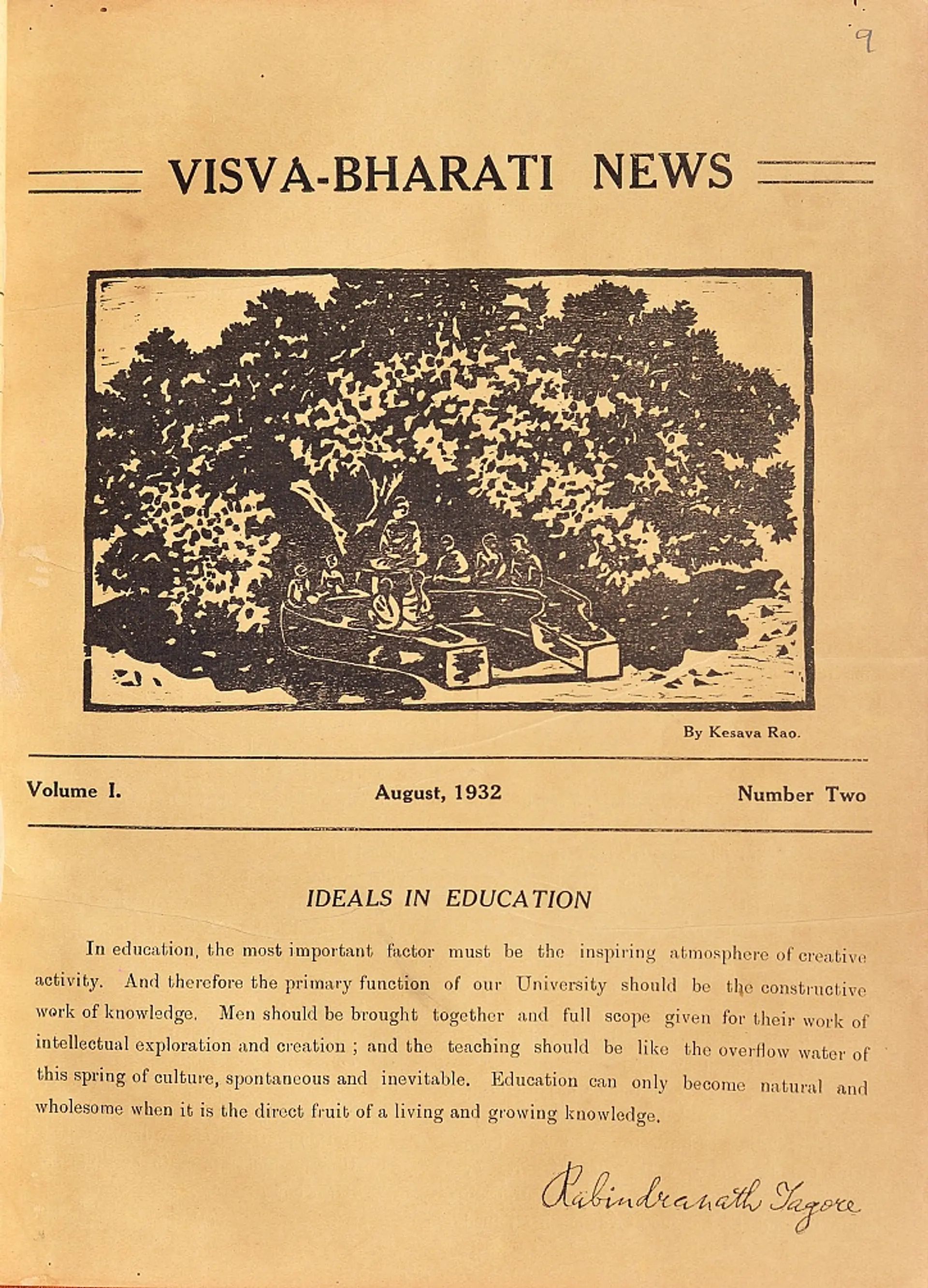 9

VISVA-BHARATI NEWS

By Kesava Rao.

Volume I. August, 1932 Number Two

IDEALS IN EDUCATION

In education, the most important factor must be the inspiring atmosphere of creative activity. And therefore the primary function of our University should be the constructive work of knowledge. Men should be brought together and full scope given for their work of intellectual exploration and creation ; and the teaching should be like the overflow water of this spring of culture, spontaneous and inevitable. Education can only become natural and wholesome when it is the direct fruit of a living and growing knowledge.

Rabindranath Tagore